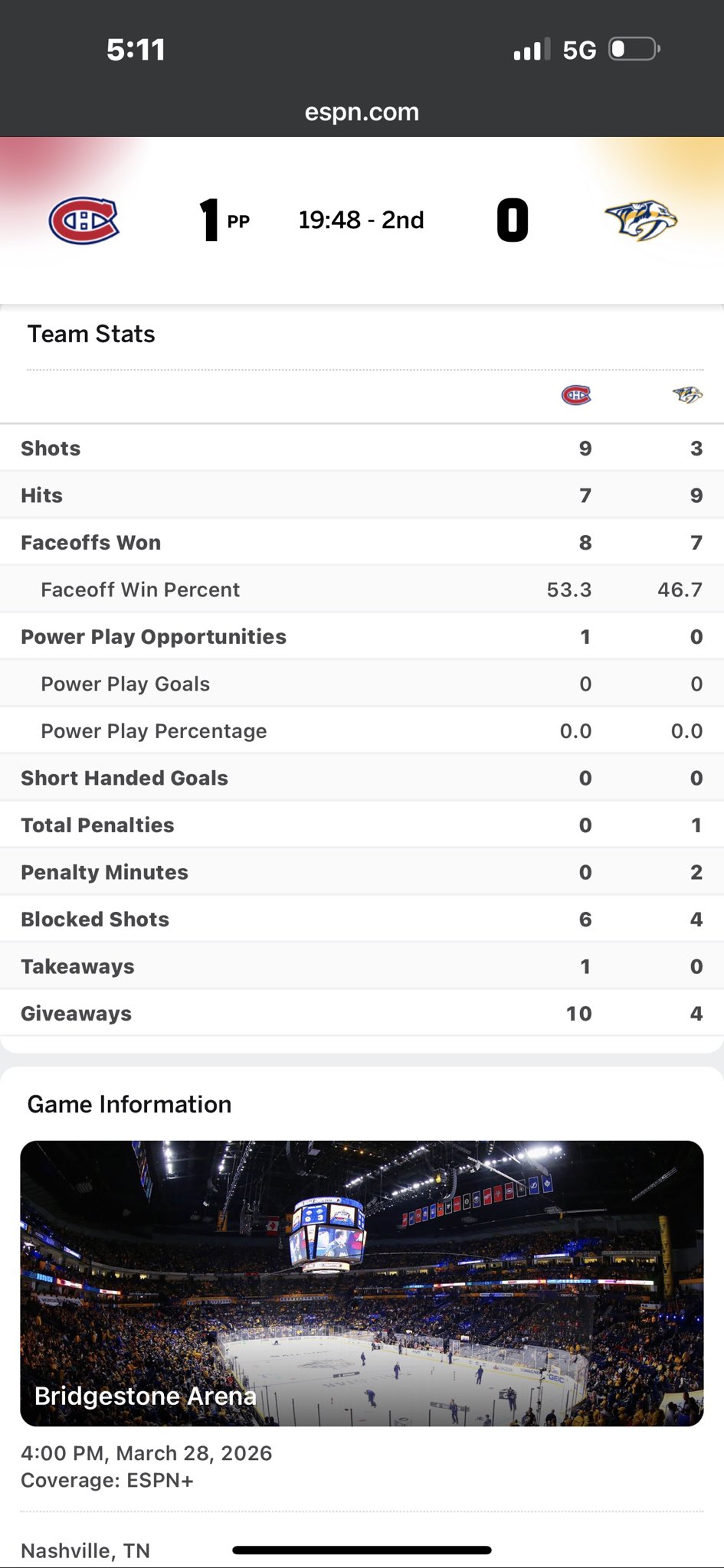 5:11

5G

espn.com

1 PP 19:48 - 2nd 0

Team Stats

| | | |
|---|---|---|
| Shots | 9 | 3 |
| Hits | 7 | 9 |
| Faceoffs Won | 8 | 7 |
| Faceoff Win Percent | 53.3 | 46.7 |
| Power Play Opportunities | 1 | 0 |
| Power Play Goals | 0 | 0 |
| Power Play Percentage | 0.0 | 0.0 |
| Short Handed Goals | 0 | 0 |
| Total Penalties | 0 | 1 |
| Penalty Minutes | 0 | 2 |
| Blocked Shots | 6 | 4 |
| Takeaways | 1 | 0 |
| Giveaways | 10 | 4 |

Game Information

Bridgestone Arena

4:00 PM, March 28, 2026
Coverage: ESPN+

Nashville, TN